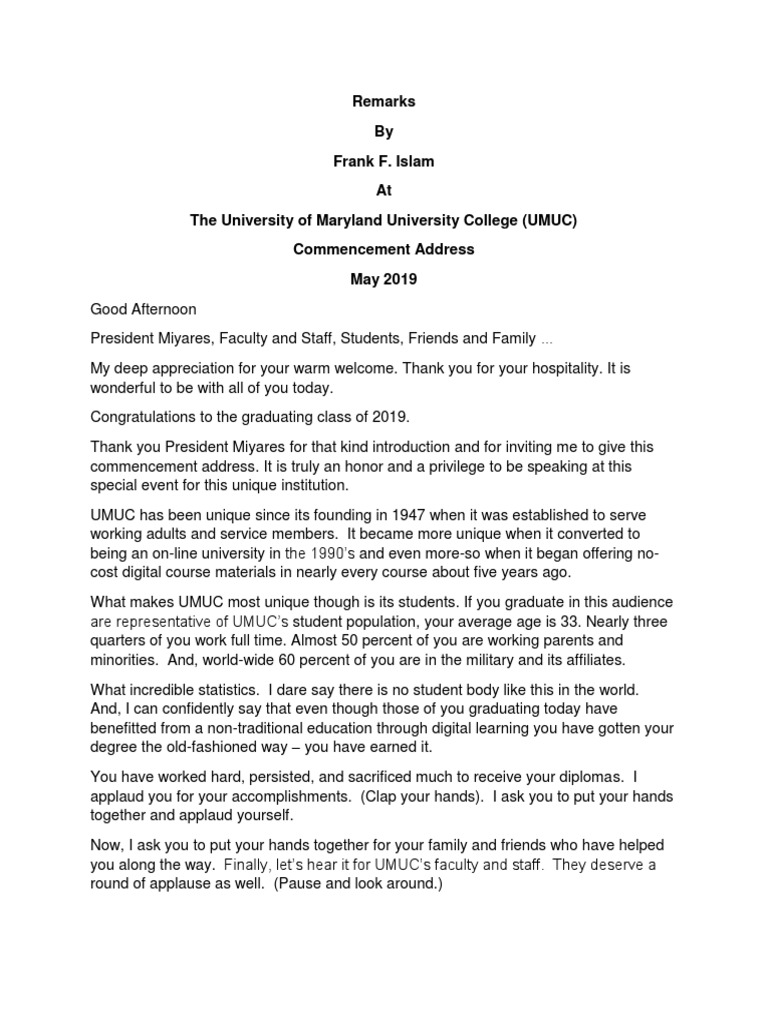 Remarks

By

Frank F. Islam

At

The University of Maryland University College (UMUC)

Commencement Address

May 2019

Good Afternoon

President Miyares, Faculty and Staff, Students, Friends and Family …

My deep appreciation for your warm welcome. Thank you for your hospitality. It is wonderful to be with all of you today.

Congratulations to the graduating class of 2019.

Thank you President Miyares for that kind introduction and for inviting me to give this commencement address. It is truly an honor and a privilege to be speaking at this special event for this unique institution.

UMUC has been unique since its founding in 1947 when it was established to serve working adults and service members. It became more unique when it converted to being an on-line university in the 1990's and even more-so when it began offering no-cost digital course materials in nearly every course about five years ago.

What makes UMUC most unique though is its students. If you graduate in this audience are representative of UMUC's student population, your average age is 33. Nearly three quarters of you work full time. Almost 50 percent of you are working parents and minorities. And, world-wide 60 percent of you are in the military and its affiliates.

What incredible statistics. I dare say there is no student body like this in the world. And, I can confidently say that even though those of you graduating today have benefitted from a non-traditional education through digital learning you have gotten your degree the old-fashioned way – you have earned it.

You have worked hard, persisted, and sacrificed much to receive your diplomas. I applaud you for your accomplishments. (Clap your hands). I ask you to put your hands together and applaud yourself.

Now, I ask you to put your hands together for your family and friends who have helped you along the way. Finally, let's hear it for UMUC's faculty and staff. They deserve a round of applause as well. (Pause and look around.)